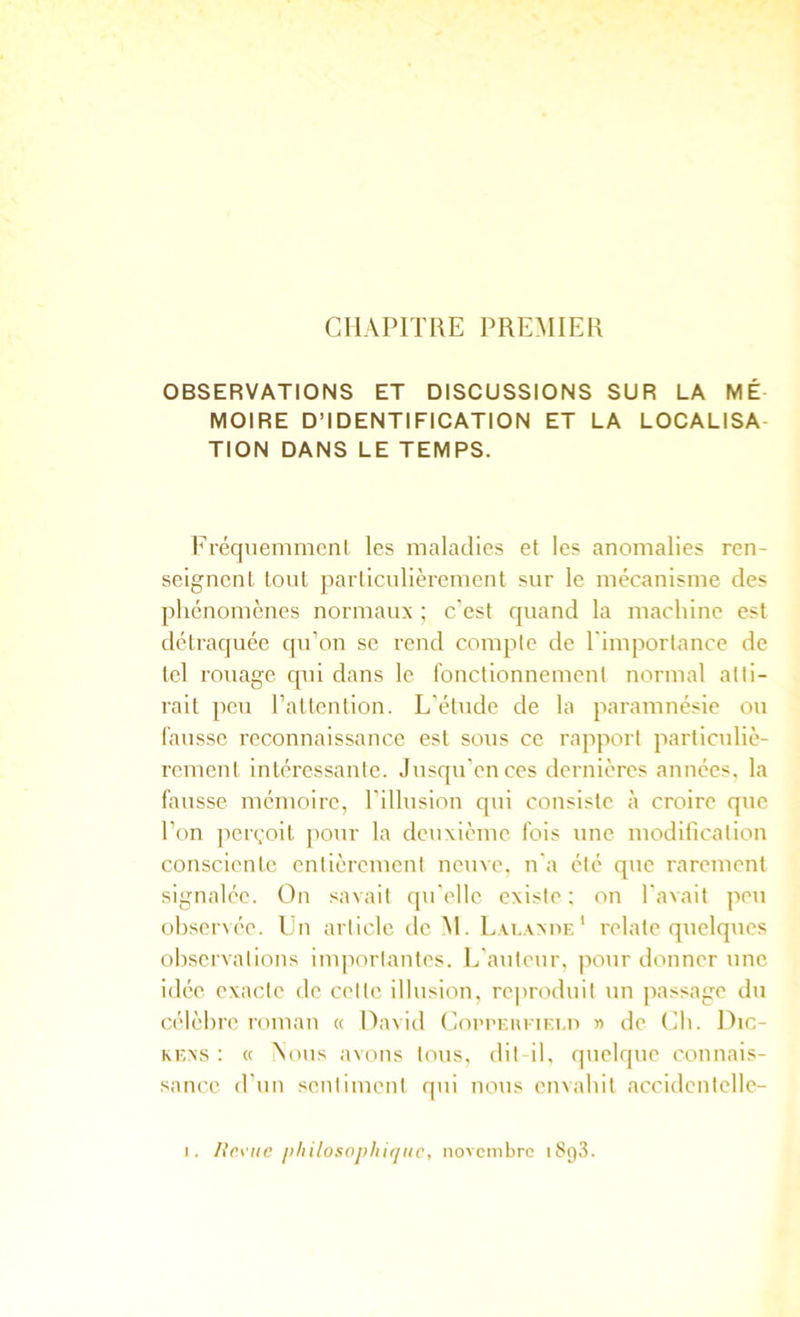 CHAPITRE PREMIER

OBSERVATIONS ET DISCUSSIONS SUR LA MÉMOIRE D'IDENTIFICATION ET LA LOCALISATION DANS LE TEMPS.

Fréquemment les maladies et les anomalies renseignent tout particulièrement sur le mécanisme des phénomènes normaux ; c'est quand la machine est détraquée qu'on se rend compte de l'importance de tel rouage qui dans le fonctionnement normal attirait peu l'attention. L'étude de la paramnésie ou fausse reconnaissance est sous ce rapport particulièrement intéressante. Jusqu'en ces dernières années, la fausse mémoire, l'illusion qui consiste à croire que l'on perçoit pour la deuxième fois une modification consciente entièrement neuve, n'a été que rarement signalée. On savait qu'elle existe ; on l'avait peu observée. Un article de M. Lalande¹ relate quelques observations importantes. L'auteur, pour donner une idée exacte de cette illusion, reproduit un passage du célèbre roman « David Copperfield » de Ch. Dickens : « Nous avons tous, dit-il, quelque connaissance d'un sentiment qui nous envahit accidentelle-

1. Revue philosophique, novembre 1893.